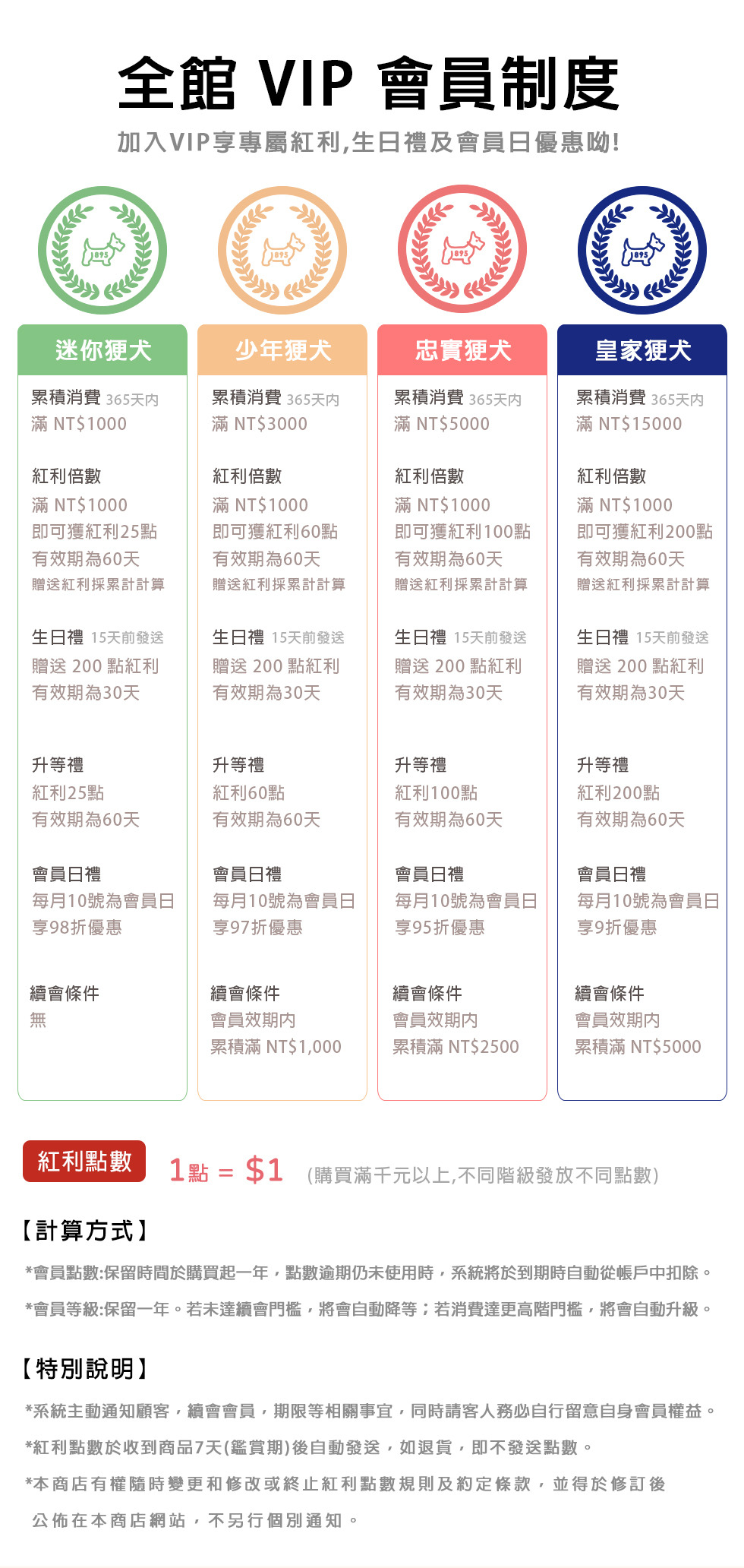 全館 VIP 會員制度
加入VIP享專屬紅利,生日禮及會員日優惠呦!

1895

1895

1895

1895

迷你㹴犬
累積消費 365天內
滿 NT$1000

紅利倍數
滿 NT$1000
即可獲紅利25點
有效期為60天
贈送紅利採累計計算

生日禮 15天前發送
贈送 200 點紅利
有效期為30天

升等禮
紅利25點
有效期為60天

會員日禮
每月10號為會員日
享98折優惠

續會條件
無

少年㹴犬
累積消費 365天內
滿 NT$3000

紅利倍數
滿 NT$1000
即可獲紅利60點
有效期為60天
贈送紅利採累計計算

生日禮 15天前發送
贈送 200 點紅利
有效期為30天

升等禮
紅利60點
有效期為60天

會員日禮
每月10號為會員日
享97折優惠

續會條件
會員效期內
累積滿 NT$1,000

忠實㹴犬
累積消費 365天內
滿 NT$5000

紅利倍數
滿 NT$1000
即可獲紅利100點
有效期為60天
贈送紅利採累計計算

生日禮 15天前發送
贈送 200 點紅利
有效期為30天

升等禮
紅利100點
有效期為60天

會員日禮
每月10號為會員日
享95折優惠

續會條件
會員效期內
累積滿 NT$2500

皇家㹴犬
累積消費 365天內
滿 NT$15000

紅利倍數
滿 NT$1000
即可獲紅利200點
有效期為60天
贈送紅利採累計計算

生日禮 15天前發送
贈送 200 點紅利
有效期為30天

升等禮
紅利200點
有效期為60天

會員日禮
每月10號為會員日
享9折優惠

續會條件
會員效期內
累積滿 NT$5000

紅利點數 1點 = $1 (購買滿千元以上,不同階級發放不同點數)

【計算方式】
*會員點數:保留時間於購買起一年，點數逾期仍未使用時，系統將於到期時自動從帳戶中扣除。
*會員等級:保留一年。若未達續會門檻，將會自動降等；若消費達更高階門檻，將會自動升級。

【特別說明】
*系統主動通知顧客，續會會員，期限等相關事宜，同時請客人務必自行留意自身會員權益。
*紅利點數於收到商品7天(鑑賞期)後自動發送，如退貨，即不發送點數。
*本商店有權隨時變更和修改或終止紅利點數規則及約定條款，並得於修訂後公佈在本商店網站，不另行個別通知。